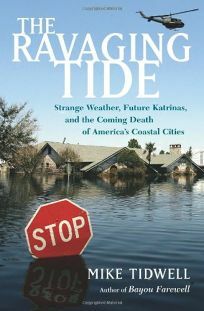 THE RAVAGING TIDE

Strange Weather, Future Katrinas, and the Coming Death of America's Coastal Cities

STOP

MIKE TIDWELL

Author of Bayou Farewell